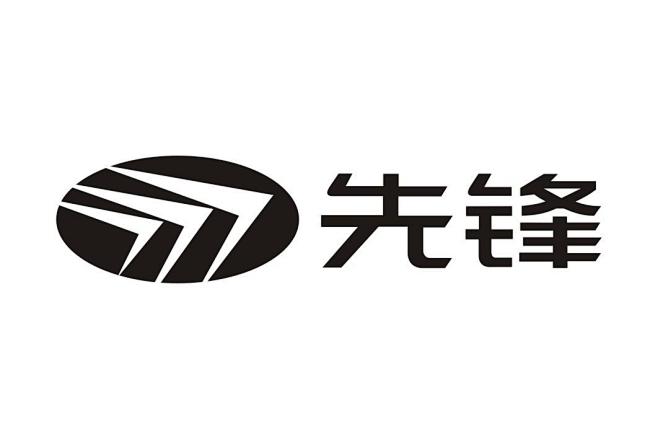 先锋